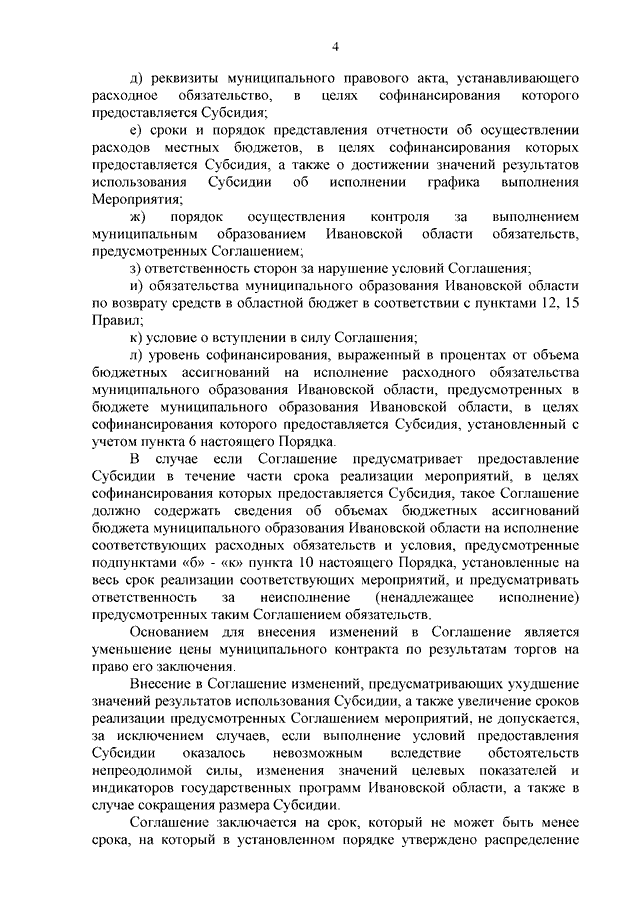 4

д) реквизиты муниципального правового акта, устанавливающего расходное обязательство, в целях софинансирования которого предоставляется Субсидия;

е) сроки и порядок представления отчетности об осуществлении расходов местных бюджетов, в целях софинансирования которых предоставляется Субсидия, а также о достижении значений результатов использования Субсидии об исполнении графика выполнения Мероприятия;

ж) порядок осуществления контроля за выполнением муниципальным образованием Ивановской области обязательств, предусмотренных Соглашением;

з) ответственность сторон за нарушение условий Соглашения;

и) обязательства муниципального образования Ивановской области по возврату средств в областной бюджет в соответствии с пунктами 12, 15 Правил;

к) условие о вступлении в силу Соглашения;

л) уровень софинансирования, выраженный в процентах от объема бюджетных ассигнований на исполнение расходного обязательства муниципального образования Ивановской области, предусмотренных в бюджете муниципального образования Ивановской области, в целях софинансирования которого предоставляется Субсидия, установленный с учетом пункта 6 настоящего Порядка.

В случае если Соглашение предусматривает предоставление Субсидии в течение части срока реализации мероприятий, в целях софинансирования которых предоставляется Субсидия, такое Соглашение должно содержать сведения об объемах бюджетных ассигнований бюджета муниципального образования Ивановской области на исполнение соответствующих расходных обязательств и условия, предусмотренные подпунктами «б» - «к» пункта 10 настоящего Порядка, установленные на весь срок реализации соответствующих мероприятий, и предусматривать ответственность за неисполнение (ненадлежащее исполнение) предусмотренных таким Соглашением обязательств.

Основанием для внесения изменений в Соглашение является уменьшение цены муниципального контракта по результатам торгов на право его заключения.

Внесение в Соглашение изменений, предусматривающих ухудшение значений результатов использования Субсидии, а также увеличение сроков реализации предусмотренных Соглашением мероприятий, не допускается, за исключением случаев, если выполнение условий предоставления Субсидии оказалось невозможным вследствие обстоятельств непреодолимой силы, изменения значений целевых показателей и индикаторов государственных программ Ивановской области, а также в случае сокращения размера Субсидии.

Соглашение заключается на срок, который не может быть менее срока, на который в установленном порядке утверждено распределение